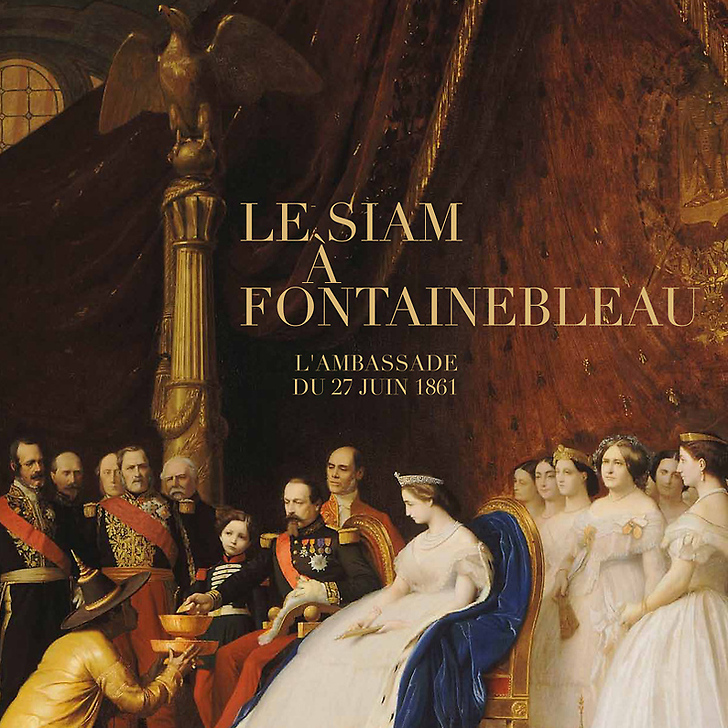 LE SIAM
À
FONTAINEBLEAU

L'AMBASSADE
DU 27 JUIN 1861